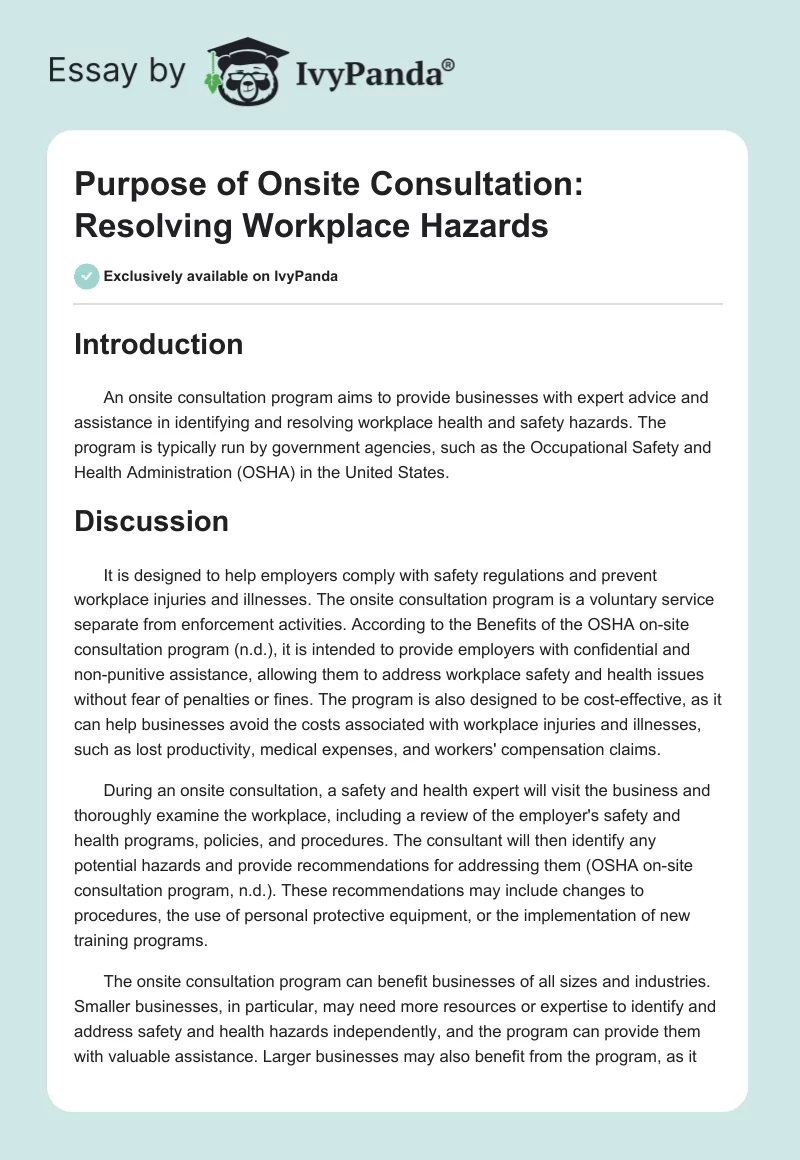 Essay by IvyPanda®

Purpose of Onsite Consultation: Resolving Workplace Hazards

Exclusively available on IvyPanda

Introduction

An onsite consultation program aims to provide businesses with expert advice and assistance in identifying and resolving workplace health and safety hazards. The program is typically run by government agencies, such as the Occupational Safety and Health Administration (OSHA) in the United States.

Discussion

It is designed to help employers comply with safety regulations and prevent workplace injuries and illnesses. The onsite consultation program is a voluntary service separate from enforcement activities. According to the Benefits of the OSHA on-site consultation program (n.d.), it is intended to provide employers with confidential and non-punitive assistance, allowing them to address workplace safety and health issues without fear of penalties or fines. The program is also designed to be cost-effective, as it can help businesses avoid the costs associated with workplace injuries and illnesses, such as lost productivity, medical expenses, and workers' compensation claims.

During an onsite consultation, a safety and health expert will visit the business and thoroughly examine the workplace, including a review of the employer's safety and health programs, policies, and procedures. The consultant will then identify any potential hazards and provide recommendations for addressing them (OSHA on-site consultation program, n.d.). These recommendations may include changes to procedures, the use of personal protective equipment, or the implementation of new training programs.

The onsite consultation program can benefit businesses of all sizes and industries. Smaller businesses, in particular, may need more resources or expertise to identify and address safety and health hazards independently, and the program can provide them with valuable assistance. Larger businesses may also benefit from the program, as it